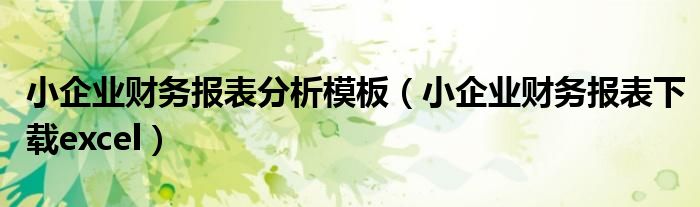 小企业财务报表分析模板（小企业财务报表下载excel）